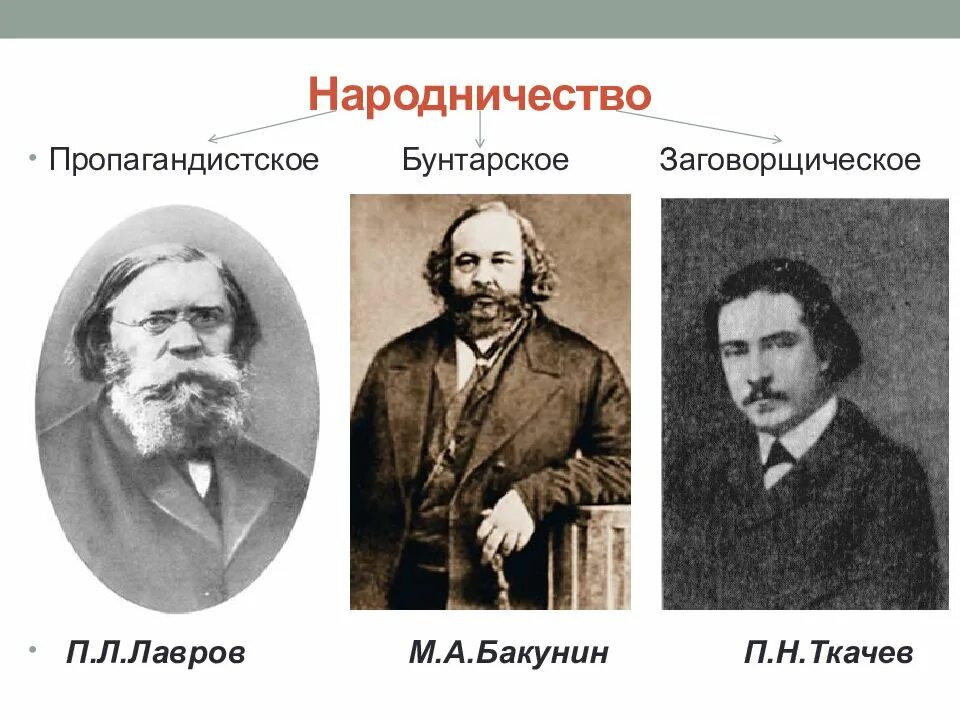 Народничество

• Пропагандистское Бунтарское Заговорщическое

• П.Л.Лавров М.А.Бакунин П.Н.Ткачев